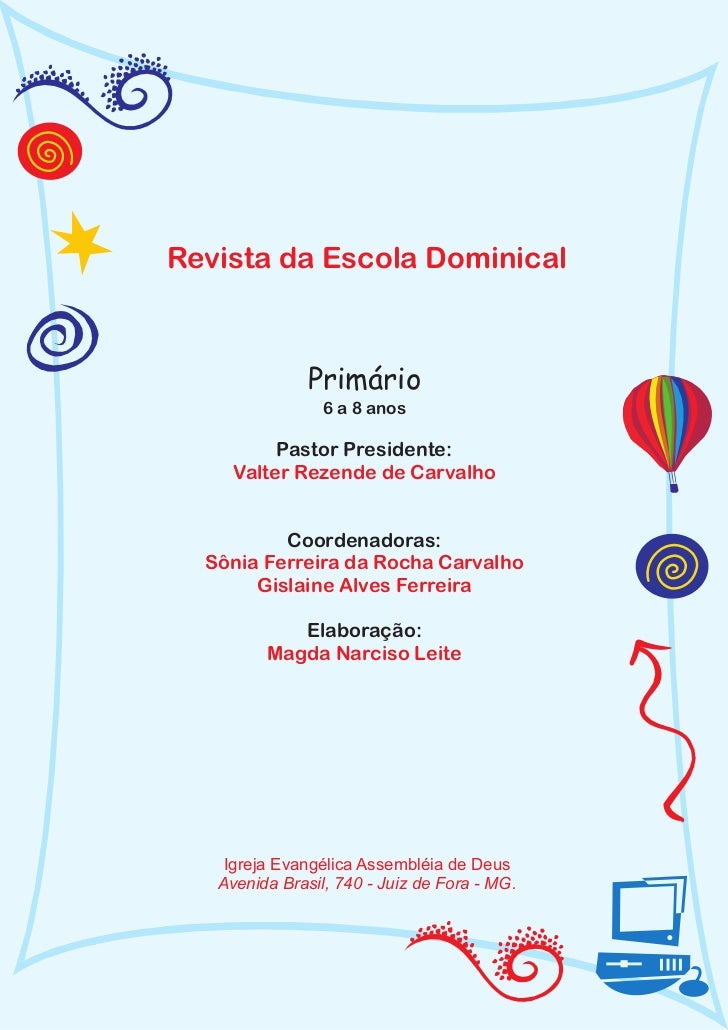 Revista da Escola Dominical

Primário
6 a 8 anos

Pastor Presidente:
Valter Rezende de Carvalho

Coordenadoras:
Sônia Ferreira da Rocha Carvalho
Gislaine Alves Ferreira

Elaboração:
Magda Narciso Leite

Igreja Evangélica Assembléia de Deus
Avenida Brasil, 740 - Juiz de Fora - MG.